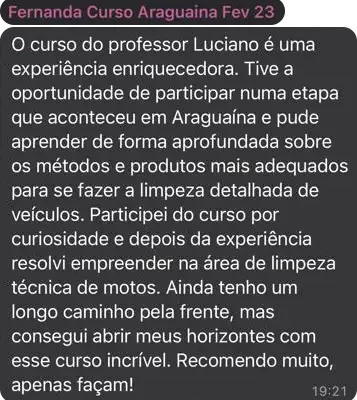 Fernanda Curso Araguaina Fev 23

O curso do professor Luciano é uma experiência enriquecedora. Tive a oportunidade de participar numa etapa que aconteceu em Araguaína e pude aprender de forma aprofundada sobre os métodos e produtos mais adequados para se fazer a limpeza detalhada de veículos. Participei do curso por curiosidade e depois da experiência resolvi empreender na área de limpeza técnica de motos. Ainda tenho um longo caminho pela frente, mas consegui abrir meus horizontes com esse curso incrível. Recomendo muito, apenas façam!

19:21